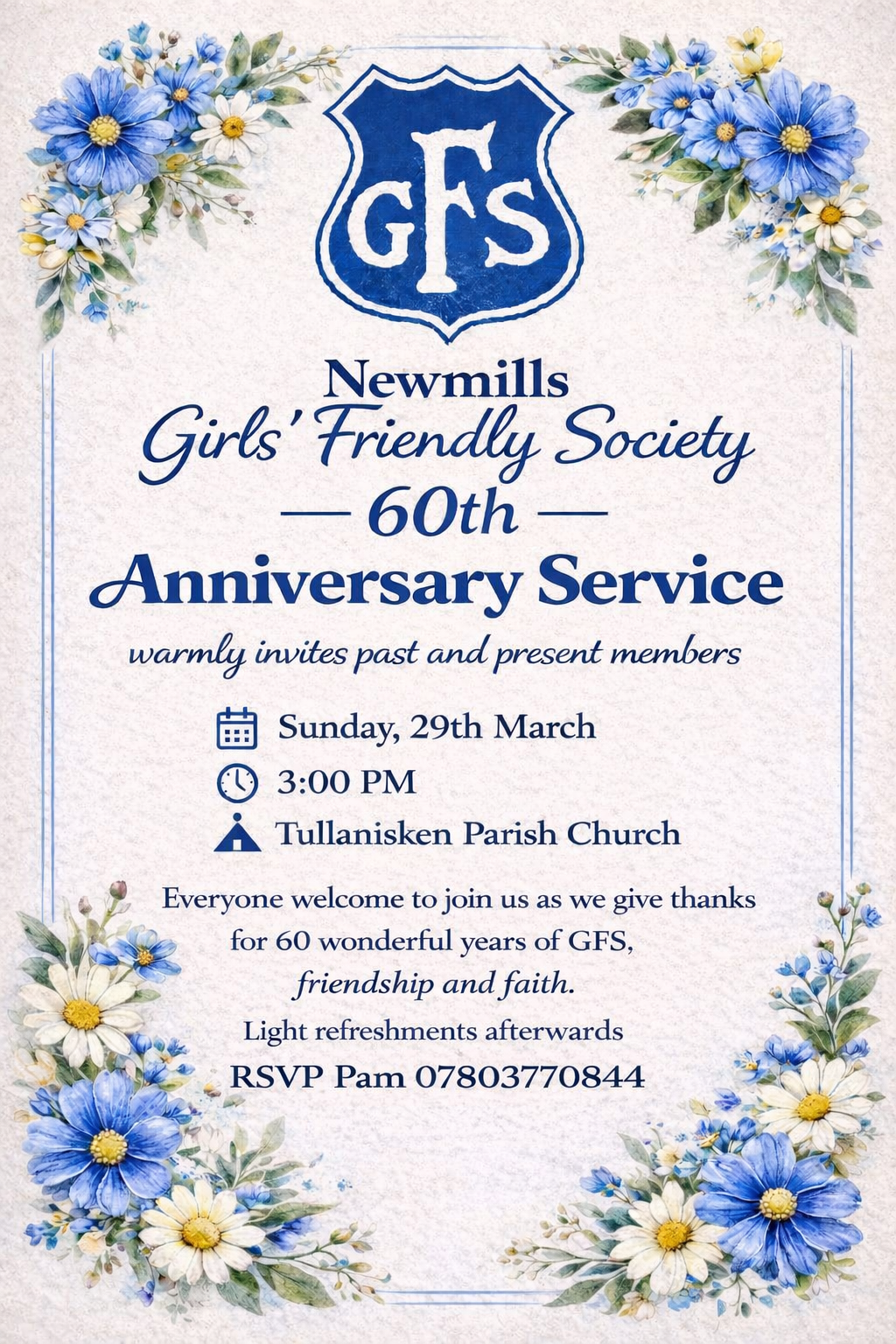 GFS

Newmills
Girls' Friendly Society
— 60th —
Anniversary Service

warmly invites past and present members

Sunday, 29th March
3:00 PM
Tullanisken Parish Church

Everyone welcome to join us as we give thanks for 60 wonderful years of GFS, friendship and faith.

Light refreshments afterwards

RSVP Pam 07803770844